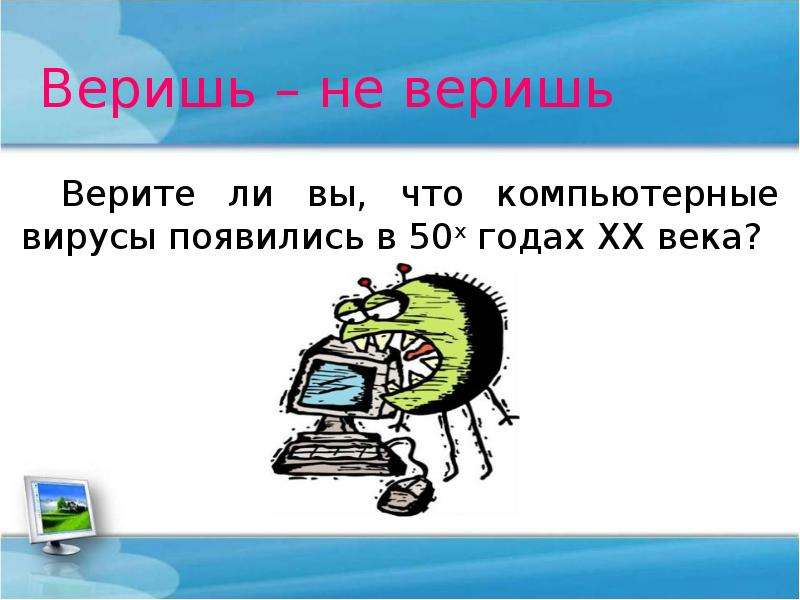 Веришь – не веришь

Верите ли вы, что компьютерные вирусы появились в 50$^{х}$ годах XX века?